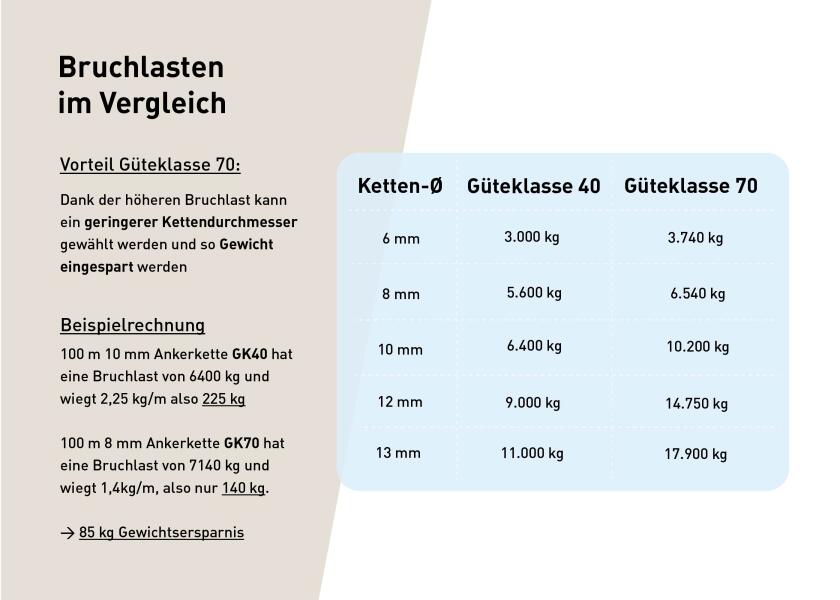 Bruchlasten
im Vergleich

Vorteil Güteklasse 70:

Dank der höheren Bruchlast kann ein geringerer Kettendurchmesser gewählt werden und so Gewicht eingespart werden

Beispielrechnung
100 m 10 mm Ankerkette GK40 hat eine Bruchlast von 6400 kg und wiegt 2,25 kg/m also 225 kg

100 m 8 mm Ankerkette GK70 hat eine Bruchlast von 7140 kg und wiegt 1,4kg/m, also nur 140 kg.

→ 85 kg Gewichtsersparnis

| Ketten-Ø | Güteklasse 40 | Güteklasse 70 |
|---|---|---|
| 6 mm | 3.000 kg | 3.740 kg |
| 8 mm | 5.600 kg | 6.540 kg |
| 10 mm | 6.400 kg | 10.200 kg |
| 12 mm | 9.000 kg | 14.750 kg |
| 13 mm | 11.000 kg | 17.900 kg |